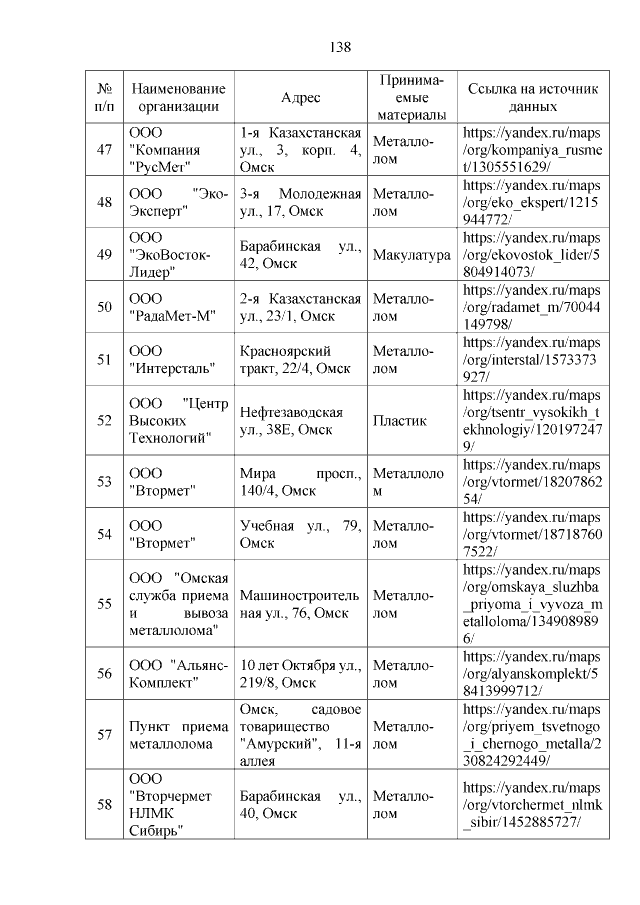 138

| № п/п | Наименование организации | Адрес | Принимаемые материалы | Ссылка на источник данных |
|---|---|---|---|---|
| 47 | ООО "Компания "РусМет" | 1-я Казахстанская ул., 3, корп. 4, Омск | Металлолом | https://yandex.ru/maps/org/kompaniya_rusmet/1305551629/ |
| 48 | ООО "Эко-Эксперт" | 3-я Молодежная ул., 17, Омск | Металлолом | https://yandex.ru/maps/org/eko_ekspert/1215944772/ |
| 49 | ООО "ЭкоВосток-Лидер" | Барабинская ул., 42, Омск | Макулатура | https://yandex.ru/maps/org/ekovostok_lider/5804914073/ |
| 50 | ООО "РадаМет-М" | 2-я Казахстанская ул., 23/1, Омск | Металлолом | https://yandex.ru/maps/org/radamet_m/70044149798/ |
| 51 | ООО "Интерсталь" | Красноярский тракт, 22/4, Омск | Металлолом | https://yandex.ru/maps/org/interstal/1573373927/ |
| 52 | ООО "Центр Высоких Технологий" | Нефтезаводская ул., 38Е, Омск | Пластик | https://yandex.ru/maps/org/tsentr_vysokikh_tekhnologiy/1201972479/ |
| 53 | ООО "Втормет" | Мира просп., 140/4, Омск | Металлолом | https://yandex.ru/maps/org/vtormet/1820786254/ |
| 54 | ООО "Втормет" | Учебная ул., 79, Омск | Металлолом | https://yandex.ru/maps/org/vtormet/187187607522/ |
| 55 | ООО "Омская служба приема и вывоза металлолома" | Машиностроительная ул., 76, Омск | Металлолом | https://yandex.ru/maps/org/omskaya_sluzhba_priyoma_i_vyvoza_metalloloma/1349089896/ |
| 56 | ООО "Альянс-Комплект" | 10 лет Октября ул., 219/8, Омск | Металлолом | https://yandex.ru/maps/org/alyanskomplekt/58413999712/ |
| 57 | Пункт приема металлолома | Омск, садовое товарищество "Амурский", 11-я аллея | Металлолом | https://yandex.ru/maps/org/priyem_tsvetnogo_i_chernogo_metalla/230824292449/ |
| 58 | ООО "Вторчермет НЛМК Сибирь" | Барабинская ул., 40, Омск | Металлолом | https://yandex.ru/maps/org/vtorchermet_nlmk_sibir/1452885727/ |